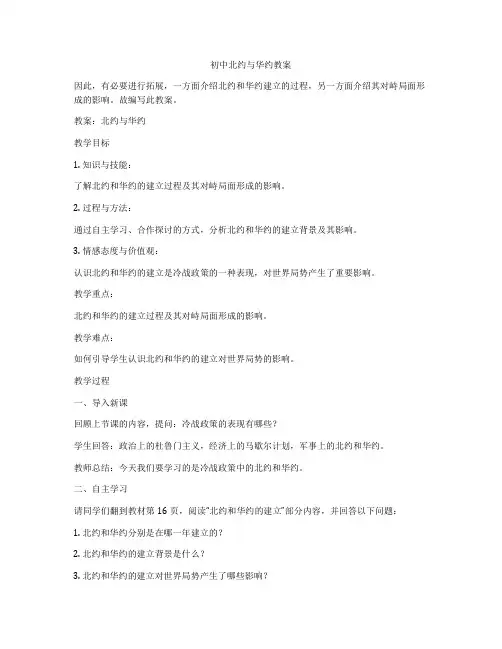 初中北约与华约教案

因此，有必要进行拓展，一方面介绍北约和华约建立的过程，另一方面介绍其对峙局面形成的影响。故编写此教案。

教案：北约与华约

教学目标

1. 知识与技能：

了解北约和华约的建立过程及其对峙局面形成的影响。

2. 过程与方法：

通过自主学习、合作探讨的方式，分析北约和华约的建立背景及其影响。

3. 情感态度与价值观：

认识北约和华约的建立是冷战政策的一种表现，对世界局势产生了重要影响。

教学重点：

北约和华约的建立过程及其对峙局面形成的影响。

教学难点：

如何引导学生认识北约和华约的建立对世界局势的影响。

教学过程

一、导入新课

回顾上节课的内容，提问：冷战政策的表现有哪些？

学生回答：政治上的杜鲁门主义，经济上的马歇尔计划，军事上的北约和华约。

教师总结：今天我们要学习的是冷战政策中的北约和华约。

二、自主学习

请同学们翻到教材第 16 页，阅读"北约和华约的建立"部分内容，并回答以下问题：

1. 北约和华约分别是在哪一年建立的？

2. 北约和华约的建立背景是什么？

3. 北约和华约的建立对世界局势产生了哪些影响？